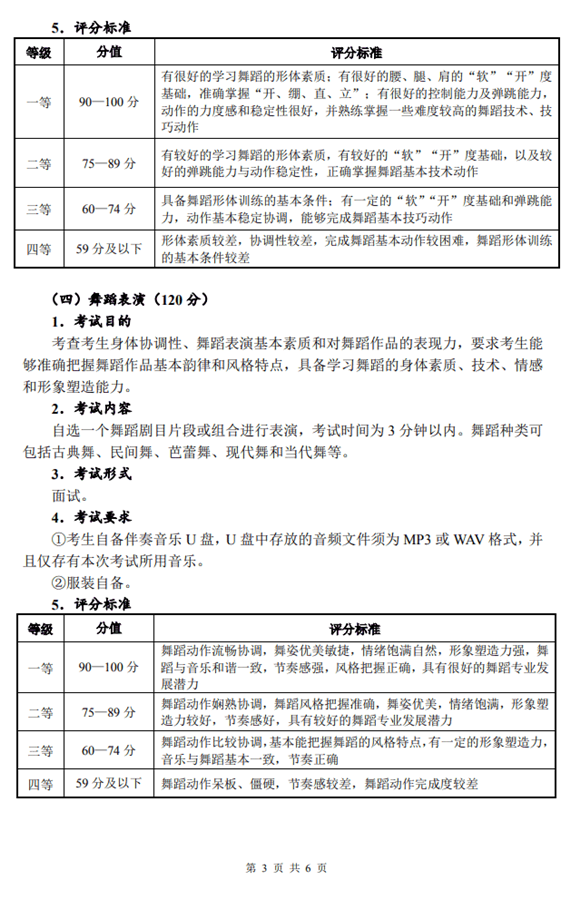 5．评分标准

| 等级 | 分值 | 评分标准 |
|---|---|---|
| 一等 | 90—100 分 | 有很好的学习舞蹈的形体素质；有很好的腰、腿、肩的“软”“开”度基础，准确掌握“开、绷、直、立”；有很好的控制能力及弹跳能力，动作的力度感和稳定性很好，并熟练掌握一些难度较高的舞蹈技术、技巧动作 |
| 二等 | 75—89 分 | 有较好的学习舞蹈的形体素质，有较好的“软”“开”度基础，以及较好的弹跳能力与动作稳定性，正确掌握舞蹈基本技术动作 |
| 三等 | 60—74 分 | 具备舞蹈形体训练的基本条件；有一定的“软”“开”度基础和弹跳能力，动作基本稳定协调，能够完成舞蹈基本技巧动作 |
| 四等 | 59 分及以下 | 形体素质较差，协调性较差，完成舞蹈基本动作较困难，舞蹈形体训练的基本条件较差 |

（四）舞蹈表演（120 分）

1．考试目的

考查考生身体协调性、舞蹈表演基本素质和对舞蹈作品的表现力，要求考生能够准确把握舞蹈作品基本韵律和风格特点，具备学习舞蹈的身体素质、技术、情感和形象塑造能力。

2．考试内容

自选一个舞蹈剧目片段或组合进行表演，考试时间为 3 分钟以内。舞蹈种类可包括古典舞、民间舞、芭蕾舞、现代舞和当代舞等。

3．考试形式

面试。

4．考试要求

①考生自备伴奏音乐 U 盘，U 盘中存放的音频文件须为 MP3 或 WAV 格式，并且仅存有本次考试所用音乐。

②服装自备。

5．评分标准

| 等级 | 分值 | 评分标准 |
|---|---|---|
| 一等 | 90—100 分 | 舞蹈动作流畅协调，舞姿优美敏捷，情绪饱满自然，形象塑造力强，舞蹈与音乐和谐一致，节奏感强，风格把握正确，具有很好的舞蹈专业发展潜力 |
| 二等 | 75—89 分 | 舞蹈动作娴熟协调，舞蹈风格把握准确，舞姿优美，情绪饱满，形象塑造力较好，节奏感好，具有较好的舞蹈专业发展潜力 |
| 三等 | 60—74 分 | 舞蹈动作比较协调，基本能把握舞蹈的风格特点，有一定的形象塑造力，音乐与舞蹈基本一致，节奏正确 |
| 四等 | 59 分及以下 | 舞蹈动作呆板、僵硬，节奏感较差，舞蹈动作完成度较差 |

第 3 页 共 6 页